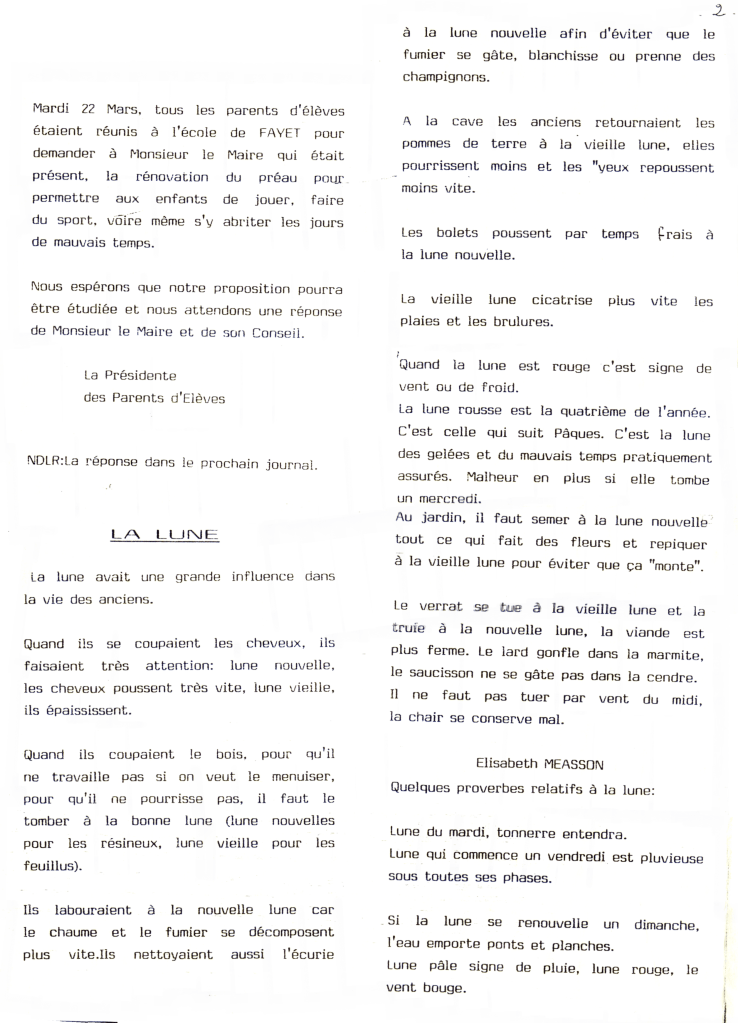 2

Mardi 22 Mars, tous les parents d'élèves étaient réunis à l'école de FAYET pour demander à Monsieur le Maire qui était présent, la rénovation du préau pour permettre aux enfants de jouer, faire du sport, voire même s'y abriter les jours de mauvais temps.

Nous espérons que notre proposition pourra être étudiée et nous attendons une réponse de Monsieur le Maire et de son Conseil.

La Présidente
des Parents d'Elèves

NDLR:La réponse dans le prochain journal.

LA LUNE

La lune avait une grande influence dans la vie des anciens.

Quand ils se coupaient les cheveux, ils faisaient très attention: lune nouvelle, les cheveux poussent très vite, lune vieille, ils épaississent.

Quand ils coupaient le bois, pour qu'il ne travaille pas si on veut le menuiser, pour qu'il ne pourrisse pas, il faut le tomber à la bonne lune (lune nouvelles pour les résineux, lune vieille pour les feuillus).

Ils labouraient à la nouvelle lune car le chaume et le fumier se décomposent plus vite.Ils nettoyaient aussi l'écurie à la lune nouvelle afin d'éviter que le fumier se gâte, blanchisse ou prenne des champignons.

A la cave les anciens retournaient les pommes de terre à la vieille lune, elles pourrissent moins et les "yeux repoussent moins vite.

Les bolets poussent par temps frais à la lune nouvelle.

La vieille lune cicatrise plus vite les plaies et les brulures.

Quand la lune est rouge c'est signe de vent ou de froid.
La lune rousse est la quatrième de l'année. C'est celle qui suit Pâques. C'est la lune des gelées et du mauvais temps pratiquement assurés. Malheur en plus si elle tombe un mercredi.
Au jardin, il faut semer à la lune nouvelle tout ce qui fait des fleurs et repiquer à la vieille lune pour éviter que ça "monte".

Le verrat se tue à la vieille lune et la truie à la nouvelle lune, la viande est plus ferme. Le lard gonfle dans la marmite, le saucisson ne se gâte pas dans la cendre. Il ne faut pas tuer par vent du midi, la chair se conserve mal.

Elisabeth MEASSON

Quelques proverbes relatifs à la lune:

Lune du mardi, tonnerre entendra.
Lune qui commence un vendredi est pluvieuse sous toutes ses phases.

Si la lune se renouvelle un dimanche, l'eau emporte ponts et planches.
Lune pâle signe de pluie, lune rouge, le vent bouge.